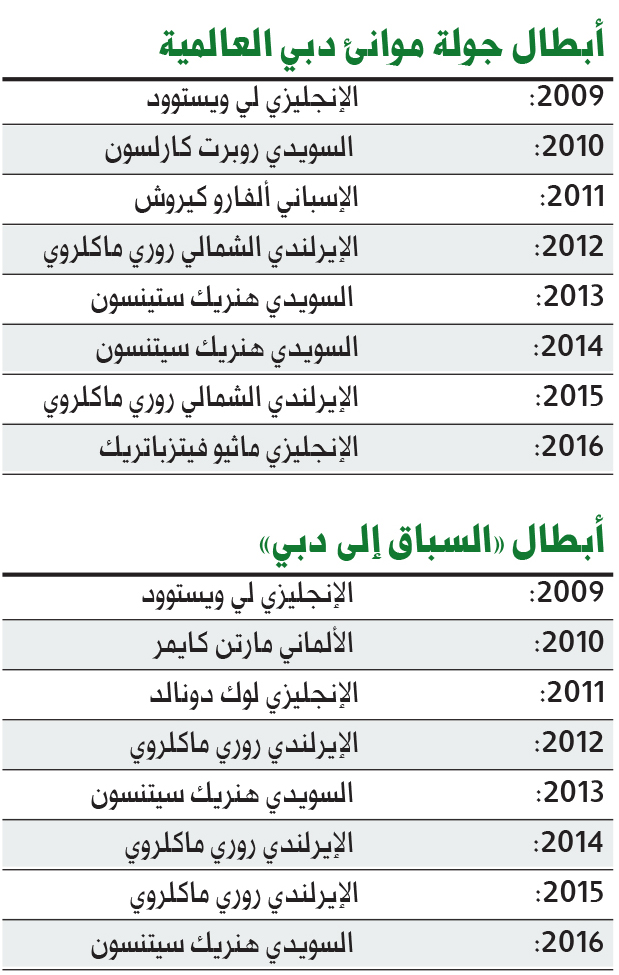 أبطال جولة موانئ دبي العالمية

2009: الإنجليزي لي ويستوود
2010: السويدي روبرت كارلسون
2011: الإسباني ألفارو كيروش
2012: الإيرلندي الشمالي روري ماكلروي
2013: السويدي هنريك ستينسون
2014: السويدي هنريك سيتنسون
2015: الإيرلندي الشمالي روري ماكلروي
2016: الإنجليزي ماثيو فيتزباتريك

أبطال «السباق إلى دبي»

2009: الإنجليزي لي ويستوود
2010: الألماني مارتن كايمر
2011: الإنجليزي لوك دونالد
2012: الإيرلندي روري ماكلروي
2013: السويدي هنريك سيتنسون
2014: الإيرلندي روري ماكلروي
2015: الإيرلندي روري ماكلروي
2016: السويدي هنريك سيتنسون